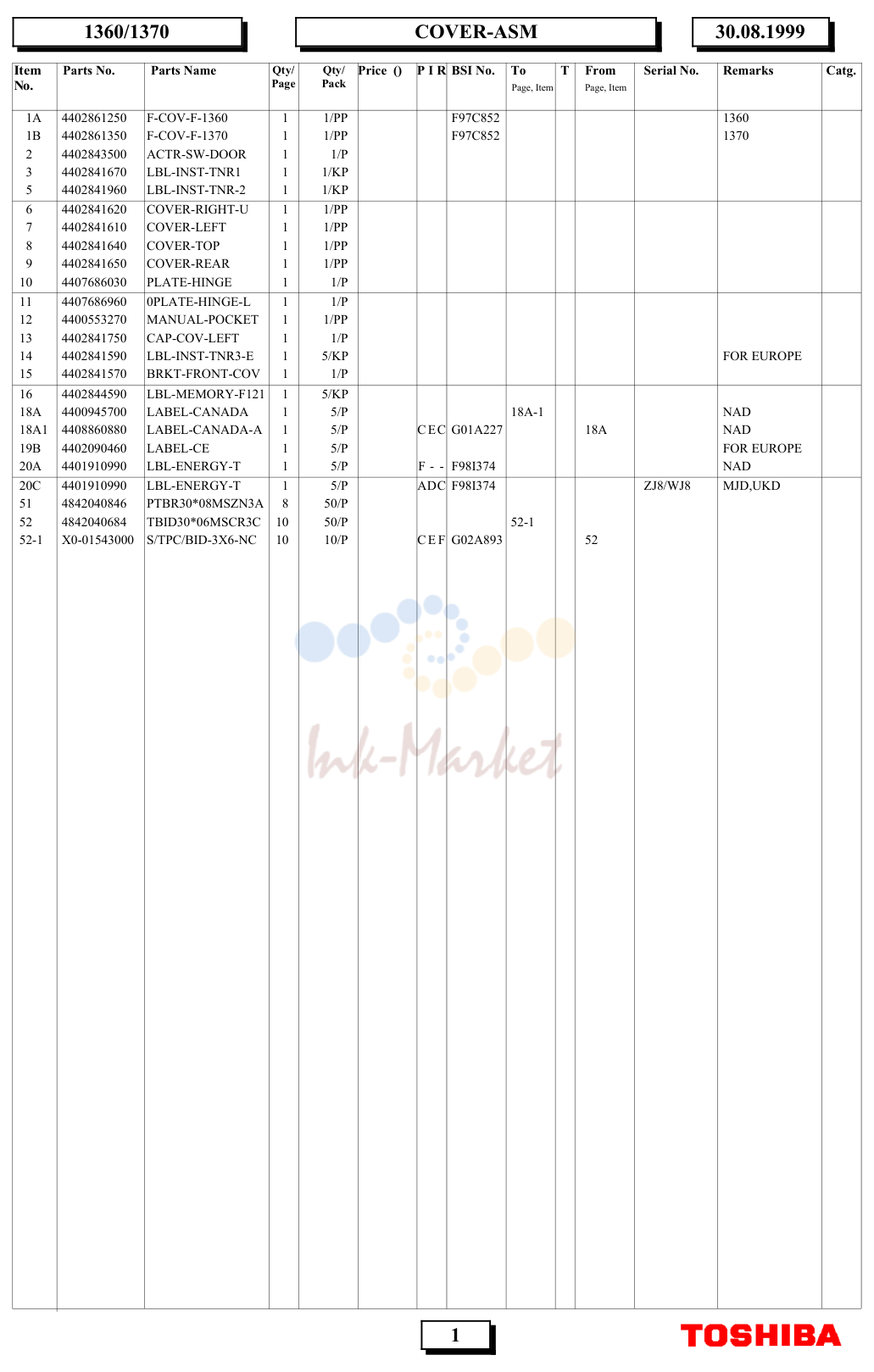 1360/1370

COVER-ASM

30.08.1999

| Item No. | Parts No. | Parts Name | Qty/ Page | Qty/ Pack | Price () | P I R | BSI No. | To Page, Item | T | From Page, Item | Serial No. | Remarks | Catg. |
|---|---|---|---|---|---|---|---|---|---|---|---|---|---|
| 1A | 4402861250 | F-COV-F-1360 | 1 | 1/PP | | | F97C852 | | | | | 1360 | |
| 1B | 4402861350 | F-COV-F-1370 | 1 | 1/PP | | | F97C852 | | | | | 1370 | |
| 2 | 4402843500 | ACTR-SW-DOOR | 1 | 1/P | | | | | | | | | |
| 3 | 4402841670 | LBL-INST-TNR1 | 1 | 1/KP | | | | | | | | | |
| 5 | 4402841960 | LBL-INST-TNR-2 | 1 | 1/KP | | | | | | | | | |
| 6 | 4402841620 | COVER-RIGHT-U | 1 | 1/PP | | | | | | | | | |
| 7 | 4402841610 | COVER-LEFT | 1 | 1/PP | | | | | | | | | |
| 8 | 4402841640 | COVER-TOP | 1 | 1/PP | | | | | | | | | |
| 9 | 4402841650 | COVER-REAR | 1 | 1/PP | | | | | | | | | |
| 10 | 4407686030 | PLATE-HINGE | 1 | 1/P | | | | | | | | | |
| 11 | 4407686960 | 0PLATE-HINGE-L | 1 | 1/P | | | | | | | | | |
| 12 | 4400553270 | MANUAL-POCKET | 1 | 1/PP | | | | | | | | | |
| 13 | 4402841750 | CAP-COV-LEFT | 1 | 1/P | | | | | | | | | |
| 14 | 4402841590 | LBL-INST-TNR3-E | 1 | 5/KP | | | | | | | | FOR EUROPE | |
| 15 | 4402841570 | BRKT-FRONT-COV | 1 | 1/P | | | | | | | | | |
| 16 | 4402844590 | LBL-MEMORY-F121 | 1 | 5/KP | | | | | | | | | |
| 18A | 4400945700 | LABEL-CANADA | 1 | 5/P | | | | 18A-1 | | | | NAD | |
| 18A1 | 4408860880 | LABEL-CANADA-A | 1 | 5/P | | C E C | G01A227 | | | 18A | | NAD | |
| 19B | 4402090460 | LABEL-CE | 1 | 5/P | | | | | | | | FOR EUROPE | |
| 20A | 4401910990 | LBL-ENERGY-T | 1 | 5/P | | F - - | F98I374 | | | | | NAD | |
| 20C | 4401910990 | LBL-ENERGY-T | 1 | 5/P | | ADC | F98I374 | | | | ZJ8/WJ8 | MJD,UKD | |
| 51 | 4842040846 | PTBR30*08MSZN3A | 8 | 50/P | | | | | | | | | |
| 52 | 4842040684 | TBID30*06MSCR3C | 10 | 50/P | | | | 52-1 | | | | | |
| 52-1 | X0-01543000 | S/TPC/BID-3X6-NC | 10 | 10/P | | C E F | G02A893 | | | 52 | | | |

Ink-Market

1

TOSHIBA